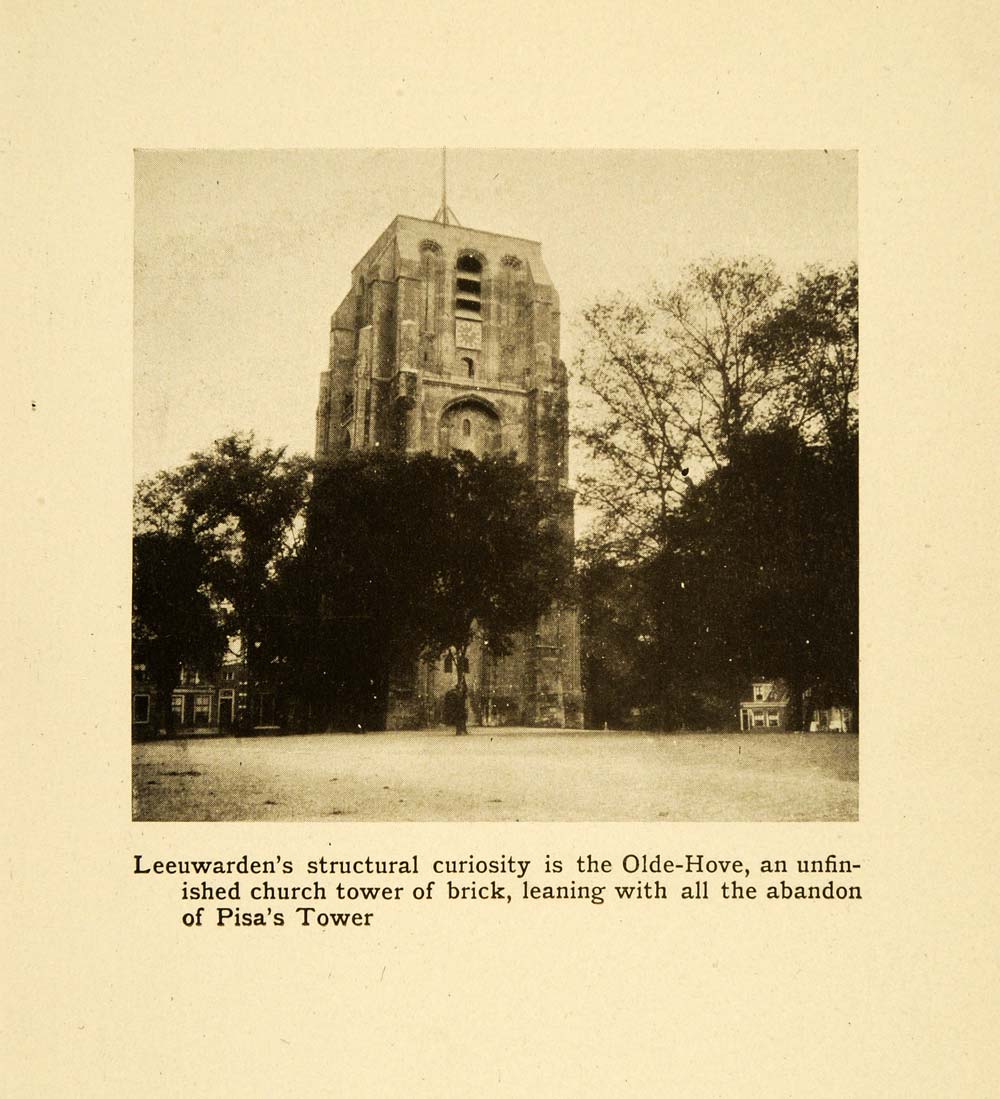 Leeuwarden's structural curiosity is the Olde-Hove, an unfinished church tower of brick, leaning with all the abandon of Pisa's Tower